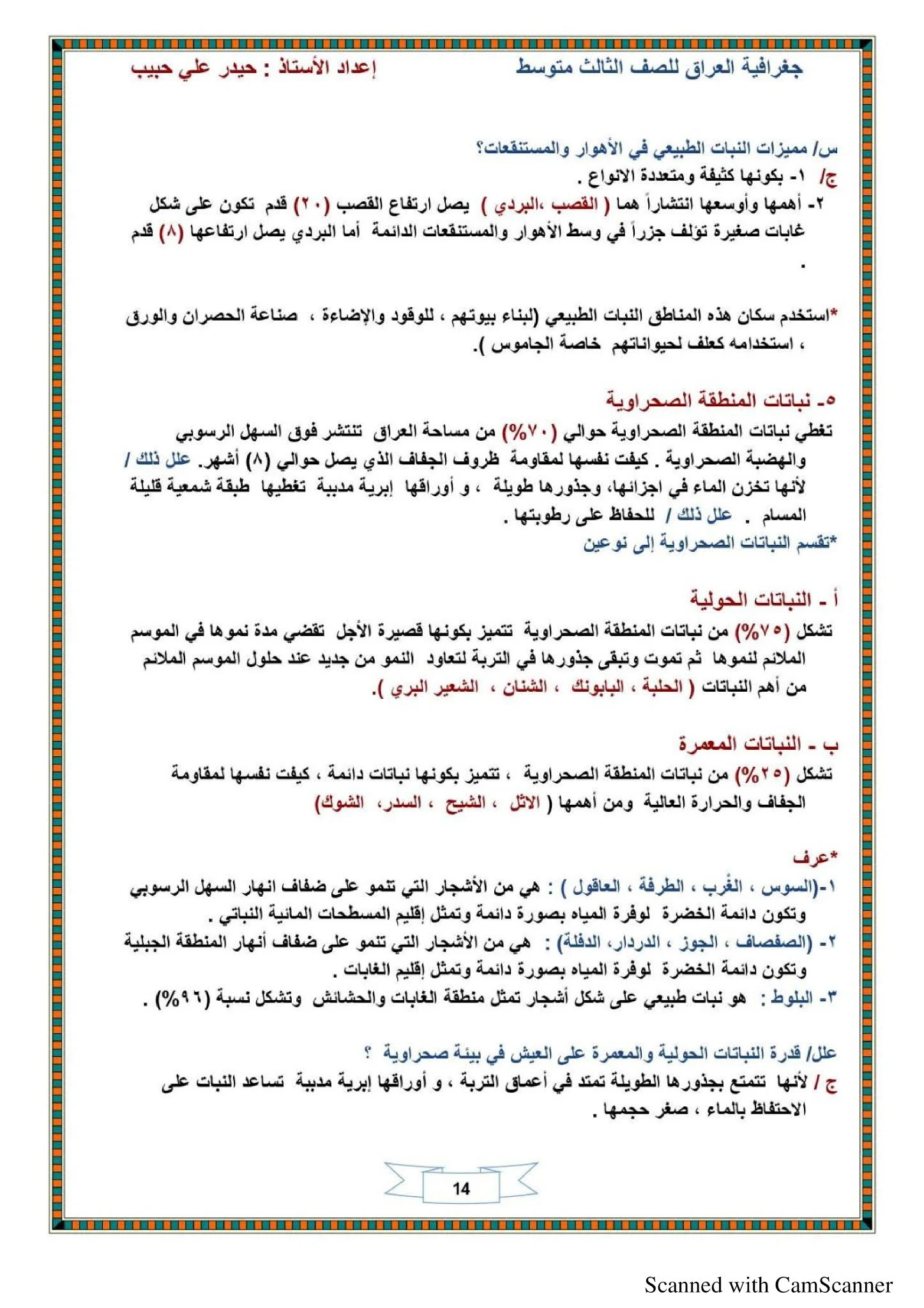 جغرافية العراق للصف الثالث متوسط

إعداد الأستاذ : حيدر علي حبيب

س/ مميزات النبات الطبيعي في الأهوار والمستنقعات؟
ج/ ١- بكونها كثيفة ومتعددة الانواع .
٢- أهمها وأوسعها انتشاراً هما ( القصب ،البردي ) يصل ارتفاع القصب (٢٠) قدم تكون على شكل غابات صغيرة تؤلف جزراً في وسط الأهوار والمستنقعات الدائمة أما البردي يصل ارتفاعها (٨) قدم .

*استخدم سكان هذه المناطق النبات الطبيعي (لبناء بيوتهم ، للوقود والإضاءة ، صناعة الحصران والورق ، استخدامه كعلف لحيواناتهم خاصة الجاموس ).

٥- نباتات المنطقة الصحراوية
تغطي نباتات المنطقة الصحراوية حوالي (٧٠%) من مساحة العراق تنتشر فوق السهل الرسوبي والهضبة الصحراوية . كيفت نفسها لمقاومة ظروف الجفاف الذي يصل حوالي (٨) أشهر. علل ذلك / لأنها تخزن الماء في اجزائها، وجذورها طويلة ، و أوراقها إبرية مدببة تغطيها طبقة شمعية قليلة المسام . علل ذلك / للحفاظ على رطوبتها .
*تقسم النباتات الصحراوية إلى نوعين

أ - النباتات الحولية
تشكل (٧٥%) من نباتات المنطقة الصحراوية تتميز بكونها قصيرة الأجل تقضي مدة نموها في الموسم الملائم لنموها ثم تموت وتبقى جذورها في التربة لتعاود النمو من جديد عند حلول الموسم الملائم من أهم النباتات ( الحلبة ، البابونك ، الشنان ، الشعير البري ).

ب - النباتات المعمرة
تشكل (٢٥%) من نباتات المنطقة الصحراوية ، تتميز بكونها نباتات دائمة ، كيفت نفسها لمقاومة الجفاف والحرارة العالية ومن أهمها ( الاثل ، الشيح ، السدر، الشوك)

*عرف
١-(السوس ، الغْرب ، الطرفة ، العاقول ) : هي من الأشجار التي تنمو على ضفاف انهار السهل الرسوبي وتكون دائمة الخضرة لوفرة المياه بصورة دائمة وتمثل إقليم المسطحات المائية النباتي .
٢- (الصفصاف ، الجوز ، الدردار، الدفلة) : هي من الأشجار التي تنمو على ضفاف أنهار المنطقة الجبلية وتكون دائمة الخضرة لوفرة المياه بصورة دائمة وتمثل إقليم الغابات .
٣- البلوط : هو نبات طبيعي على شكل أشجار تمثل منطقة الغابات والحشائش وتشكل نسبة (٩٦%) .

علل/ قدرة النباتات الحولية والمعمرة على العيش في بيئة صحراوية ؟
ج / لأنها تتمتع بجذورها الطويلة تمتد في أعماق التربة ، و أوراقها إبرية مدببة تساعد النبات على الاحتفاظ بالماء ، صغر حجمها .

14

Scanned with CamScanner